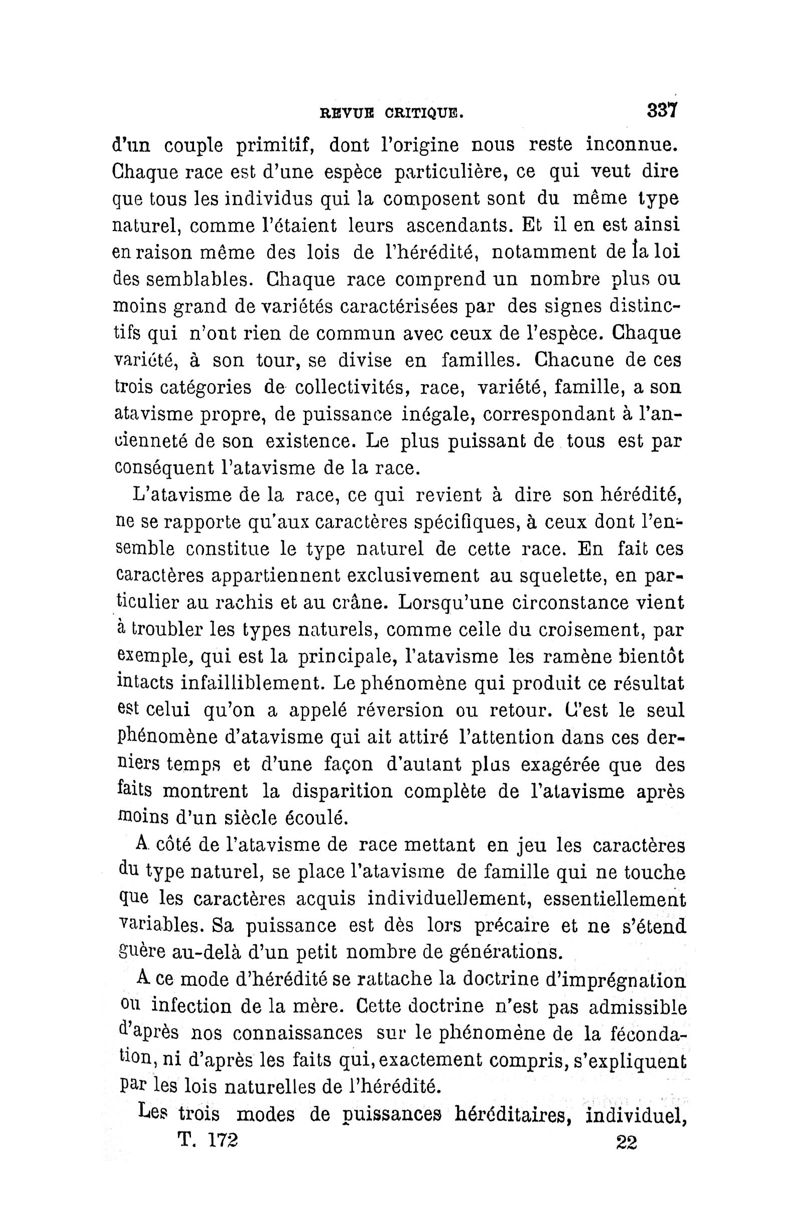 REVUE CRITIQUE. 337

d'un couple primitif, dont l'origine nous reste inconnue. Chaque race est d'une espèce particulière, ce qui veut dire que tous les individus qui la composent sont du même type naturel, comme l'étaient leurs ascendants. Et il en est ainsi en raison même des lois de l'hérédité, notamment de la loi des semblables. Chaque race comprend un nombre plus ou moins grand de variétés caractérisées par des signes distinctifs qui n'ont rien de commun avec ceux de l'espèce. Chaque variété, à son tour, se divise en familles. Chacune de ces trois catégories de collectivités, race, variété, famille, a son atavisme propre, de puissance inégale, correspondant à l'ancienneté de son existence. Le plus puissant de tous est par conséquent l'atavisme de la race.

L'atavisme de la race, ce qui revient à dire son hérédité, ne se rapporte qu'aux caractères spécifiques, à ceux dont l'ensemble constitue le type naturel de cette race. En fait ces caractères appartiennent exclusivement au squelette, en particulier au rachis et au crâne. Lorsqu'une circonstance vient à troubler les types naturels, comme celle du croisement, par exemple, qui est la principale, l'atavisme les ramène bientôt intacts infailliblement. Le phénomène qui produit ce résultat est celui qu'on a appelé réversion ou retour. C'est le seul phénomène d'atavisme qui ait attiré l'attention dans ces derniers temps et d'une façon d'autant plus exagérée que des faits montrent la disparition complète de l'atavisme après moins d'un siècle écoulé.

A côté de l'atavisme de race mettant en jeu les caractères du type naturel, se place l'atavisme de famille qui ne touche que les caractères acquis individuellement, essentiellement variables. Sa puissance est dès lors précaire et ne s'étend guère au-delà d'un petit nombre de générations.

A ce mode d'hérédité se rattache la doctrine d'imprégnation ou infection de la mère. Cette doctrine n'est pas admissible d'après nos connaissances sur le phénomène de la fécondation, ni d'après les faits qui, exactement compris, s'expliquent par les lois naturelles de l'hérédité.

Les trois modes de puissances héréditaires, individuel,

T. 172 22